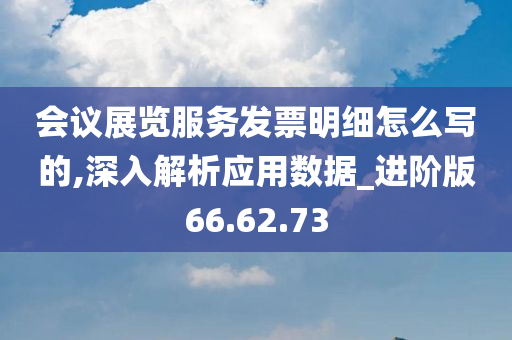 会议展览服务发票明细怎么写的,深入解析应用数据_进阶版66.62.73